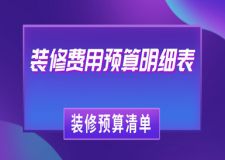 装修费用预算明细表

装修预算清单